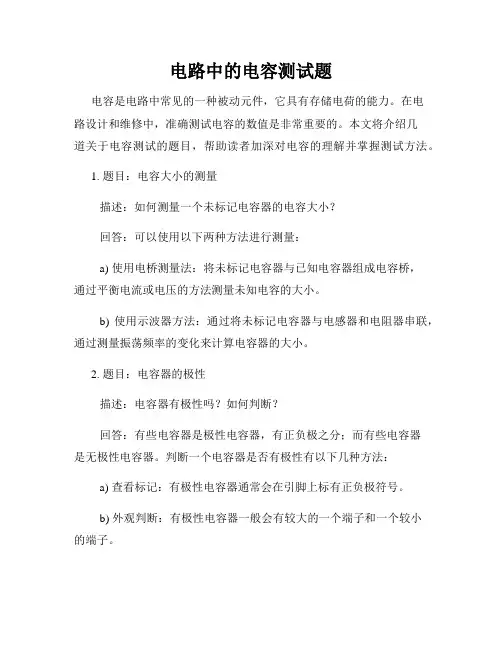 电路中的电容测试题

电容是电路中常见的一种被动元件，它具有存储电荷的能力。在电路设计和维修中，准确测试电容的数值是非常重要的。本文将介绍几道关于电容测试的题目，帮助读者加深对电容的理解并掌握测试方法。

1. 题目：电容大小的测量

描述：如何测量一个未标记电容器的电容大小？

回答：可以使用以下两种方法进行测量：

a) 使用电桥测量法：将未标记电容器与已知电容器组成电容桥，通过平衡电流或电压的方法测量未知电容的大小。

b) 使用示波器方法：通过将未标记电容器与电感器和电阻器串联，通过测量振荡频率的变化来计算电容器的大小。

2. 题目：电容器的极性

描述：电容器有极性吗？如何判断？

回答：有些电容器是极性电容器，有正负极之分；而有些电容器是无极性电容器。判断一个电容器是否有极性有以下几种方法：

a) 查看标记：有极性电容器通常会在引脚上标有正负极符号。

b) 外观判断：有极性电容器一般会有较大的一个端子和一个较小的端子。